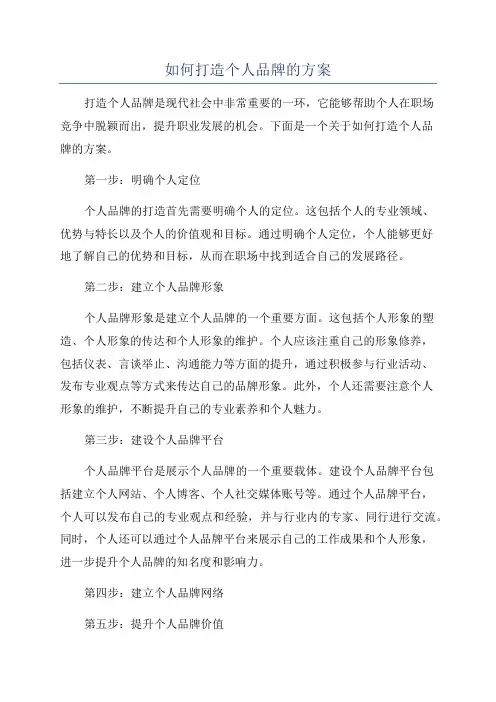 如何打造个人品牌的方案

打造个人品牌是现代社会中非常重要的一环，它能够帮助个人在职场竞争中脱颖而出，提升职业发展的机会。下面是一个关于如何打造个人品牌的方案。

第一步：明确个人定位

个人品牌的打造首先需要明确个人的定位。这包括个人的专业领域、优势与特长以及个人的价值观和目标。通过明确个人定位，个人能够更好地了解自己的优势和目标，从而在职场中找到适合自己的发展路径。

第二步：建立个人品牌形象

个人品牌形象是建立个人品牌的一个重要方面。这包括个人形象的塑造、个人形象的传达和个人形象的维护。个人应该注重自己的形象修养，包括仪表、言谈举止、沟通能力等方面的提升，通过积极参与行业活动、发布专业观点等方式来传达自己的品牌形象。此外，个人还需要注意个人形象的维护，不断提升自己的专业素养和个人魅力。

第三步：建设个人品牌平台

个人品牌平台是展示个人品牌的一个重要载体。建设个人品牌平台包括建立个人网站、个人博客、个人社交媒体账号等。通过个人品牌平台，个人可以发布自己的专业观点和经验，并与行业内的专家、同行进行交流。同时，个人还可以通过个人品牌平台来展示自己的工作成果和个人形象，进一步提升个人品牌的知名度和影响力。

第四步：建立个人品牌网络

第五步：提升个人品牌价值